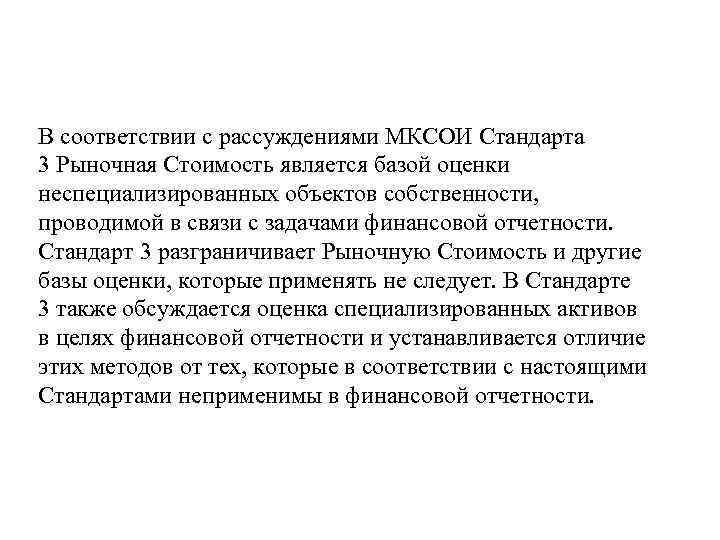 В соответствии с рассуждениями МКСОИ Стандарта 3 Рыночная Стоимость является базой оценки неспециализированных объектов собственности, проводимой в связи с задачами финансовой отчетности. Стандарт 3 разграничивает Рыночную Стоимость и другие базы оценки, которые применять не следует. В Стандарте 3 также обсуждается оценка специализированных активов в целях финансовой отчетности и устанавливается отличие этих методов от тех, которые в соответствии с настоящими Стандартами неприменимы в финансовой отчетности.